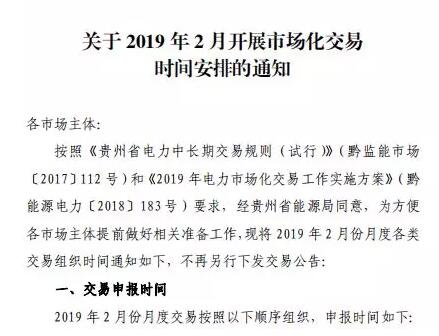 关于 2019 年 2 月开展市场化交易时间安排的通知

各市场主体:

按照《贵州省电力中长期交易规则（试行）》（黔监能市场〔2017〕112 号）和《2019 年电力市场化交易工作实施方案》（黔能源电力〔2018〕183 号）要求，经贵州省能源局同意，为方便各市场主体提前做好相关准备工作，现将 2019 年 2 月份月度各类交易组织时间通知如下，不再另行下发交易公告:

一、交易申报时间

2019 年 2 月份月度交易按照以下顺序组织，申报时间如下: